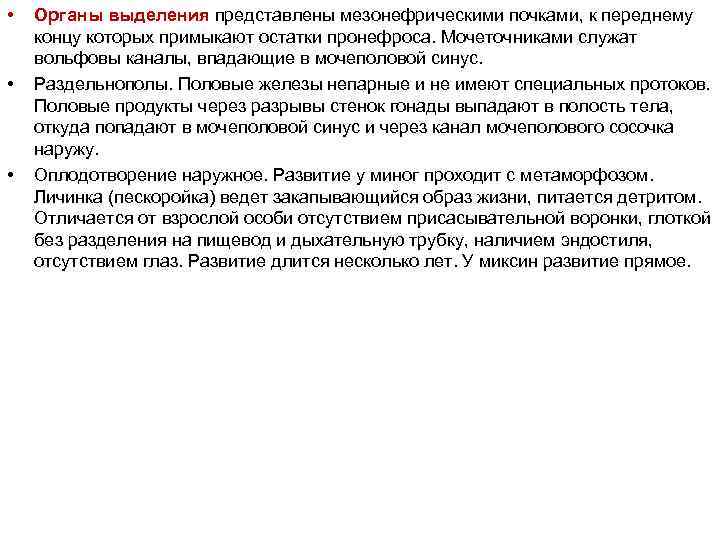 • Органы выделения представлены мезонефрическими почками, к переднему концу которых примыкают остатки пронефроса. Мочеточниками служат вольфовы каналы, впадающие в мочеполовой синус.

• Раздельнополы. Половые железы непарные и не имеют специальных протоков. Половые продукты через разрывы стенок гонады выпадают в полость тела, откуда попадают в мочеполовой синус и через канал мочеполового сосочка наружу.

• Оплодотворение наружное. Развитие у миног проходит с метаморфозом. Личинка (пескоройка) ведет закапывающийся образ жизни, питается детритом. Отличается от взрослой особи отсутствием присасывательной воронки, глоткой без разделения на пищевод и дыхательную трубку, наличием эндостиля, отсутствием глаз. Развитие длится несколько лет. У миксин развитие прямое.